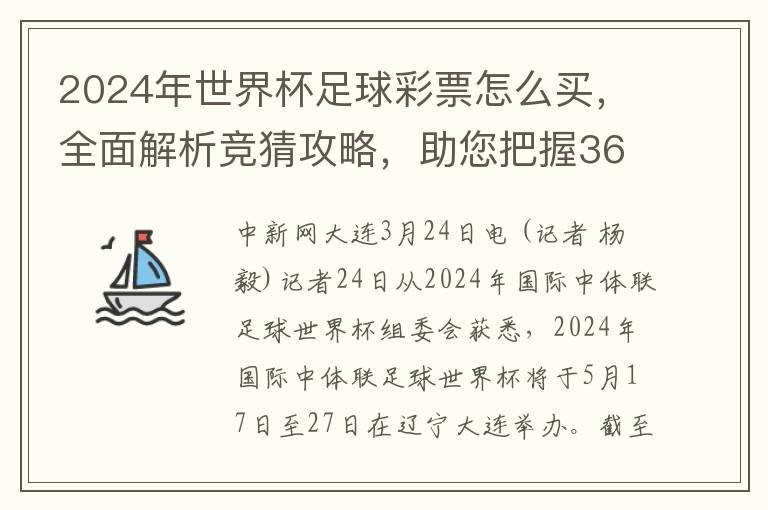 2024年世界杯足球彩票怎么买，全面解析竞猜攻略，助您把握36

中新网大连3月24日电（记者 杨毅）记者24日从2024年国际中体联足球世界杯组委会获悉，2024年国际中体联足球世界杯将于5月17日至27日在辽宁大连举办。截至